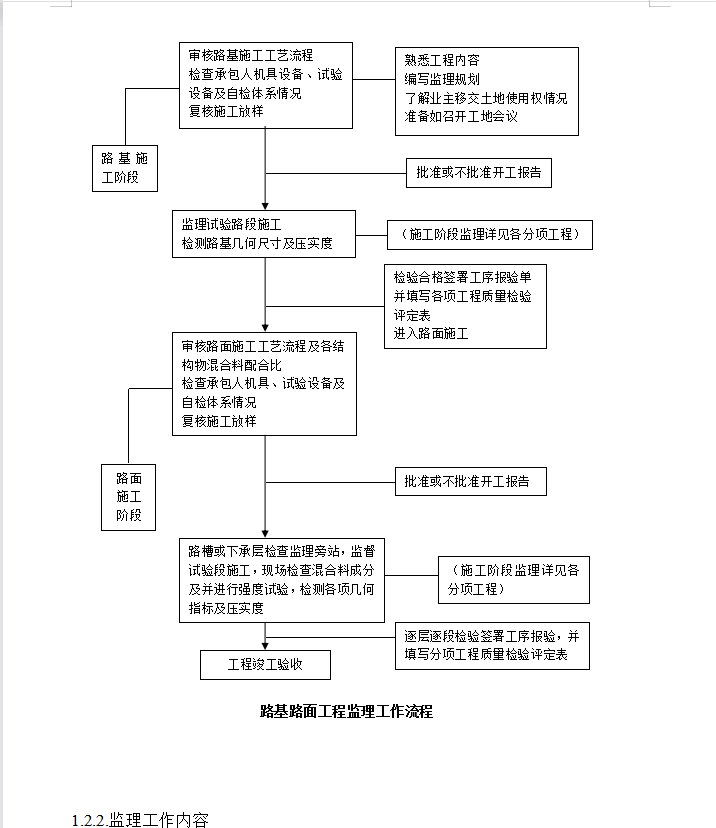 审核路基施工工艺流程
检查承包人机具设备、试验设备及自检体系情况
复核施工放样

熟悉工程内容
编写监理规划
了解业主移交土地使用权情况
准备如召开工地会议

路基施工阶段

批准或不批准开工报告

监理试验路段施工
检测路基几何尺寸及压实度

（施工阶段监理详见各分项工程）

检验合格签署工序报验单
并填写各项工程质量检验评定表
进入路面施工

审核路面施工工艺流程及各结构物混合料配合比
检查承包人机具、试验设备及自检体系情况
复核施工放样

路面施工阶段

批准或不批准开工报告

路槽或下承层检查监理旁站，监督试验段施工，现场检查混合料成分及并进行强度试验，检测各项几何指标及压实度

（施工阶段监理详见各分项工程）

逐层逐段检验签署工序报验，并填写分项工程质量检验评定表

工程竣工验收

路基路面工程监理工作流程

1.2.2.监理工作内容